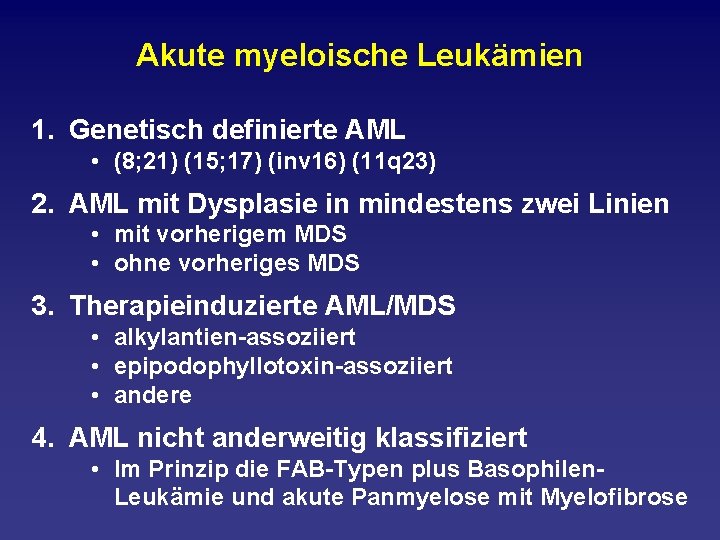 Akute myeloische Leukämien

1. Genetisch definierte AML
• (8;21) (15;17) (inv16) (11q23)

2. AML mit Dysplasie in mindestens zwei Linien
• mit vorherigem MDS
• ohne vorheriges MDS

3. Therapieinduzierte AML/MDS
• alkylantien-assoziiert
• epipodophyllotoxin-assoziiert
• andere

4. AML nicht anderweitig klassifiziert
• Im Prinzip die FAB-Typen plus Basophilen-Leukämie und akute Panmyelose mit Myelofibrose